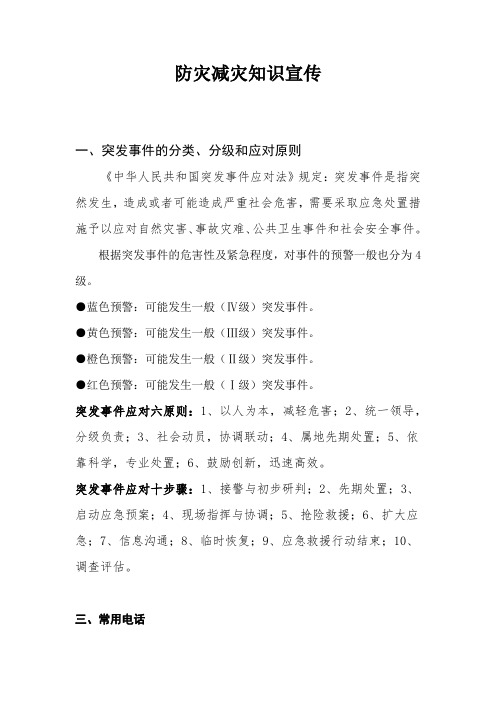 防灾减灾知识宣传

一、突发事件的分类、分级和应对原则

《中华人民共和国突发事件应对法》规定：突发事件是指突然发生，造成或者可能造成严重社会危害，需要采取应急处置措施予以应对自然灾害、事故灾难、公共卫生事件和社会安全事件。

根据突发事件的危害性及紧急程度，对事件的预警一般也分为4级。

●蓝色预警：可能发生一般（Ⅳ级）突发事件。

●黄色预警：可能发生一般（Ⅲ级）突发事件。

●橙色预警：可能发生一般（Ⅱ级）突发事件。

●红色预警：可能发生一般（Ⅰ级）突发事件。

突发事件应对六原则：1、以人为本，减轻危害；2、统一领导，分级负责；3、社会动员，协调联动；4、属地先期处置；5、依靠科学，专业处置；6、鼓励创新，迅速高效。

突发事件应对十步骤：1、接警与初步研判；2、先期处置；3、启动应急预案；4、现场指挥与协调；5、抢险救援；6、扩大应急；7、信息沟通；8、临时恢复；9、应急救援行动结束；10、调查评估。

三、常用电话